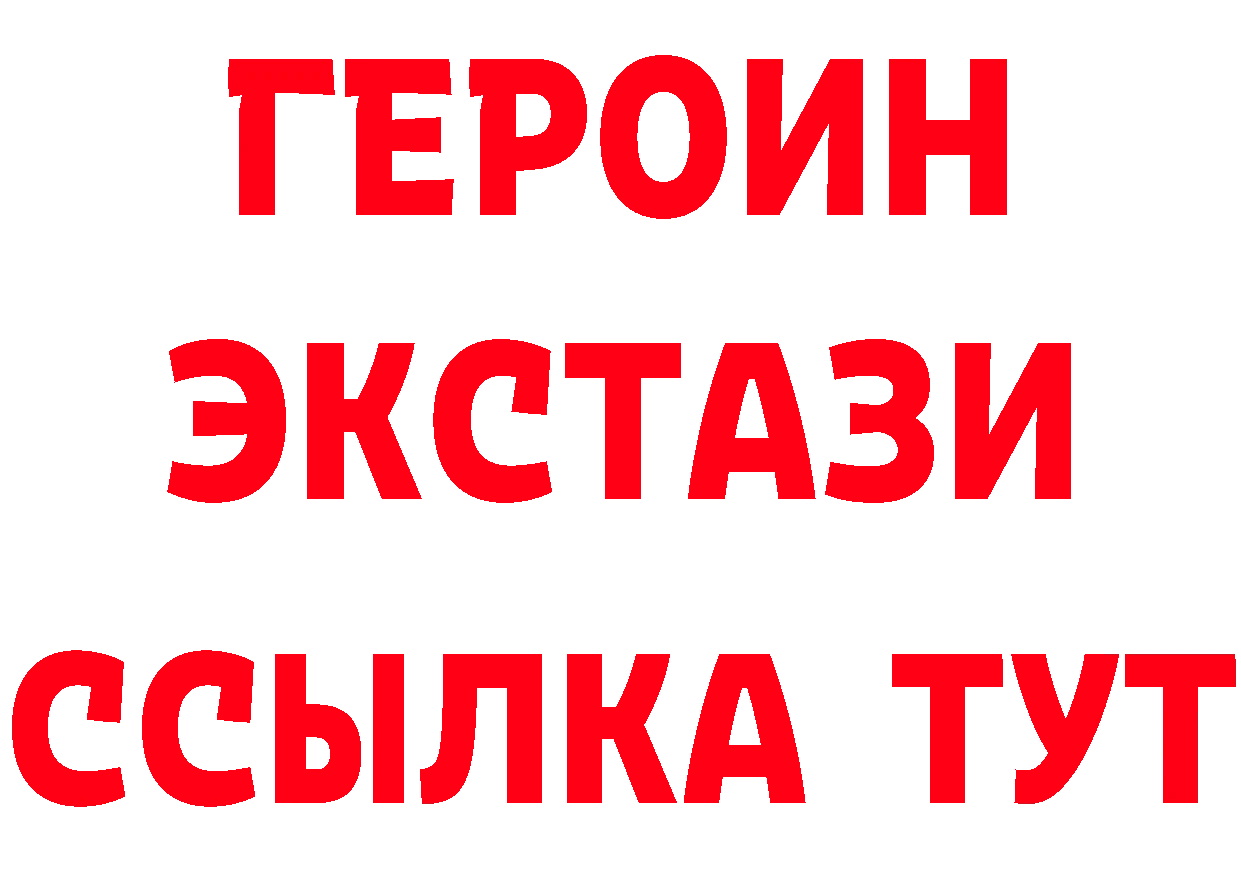 ГЕРОИН
ЭКСТАЗИ
ССЫЛКА ТУТ